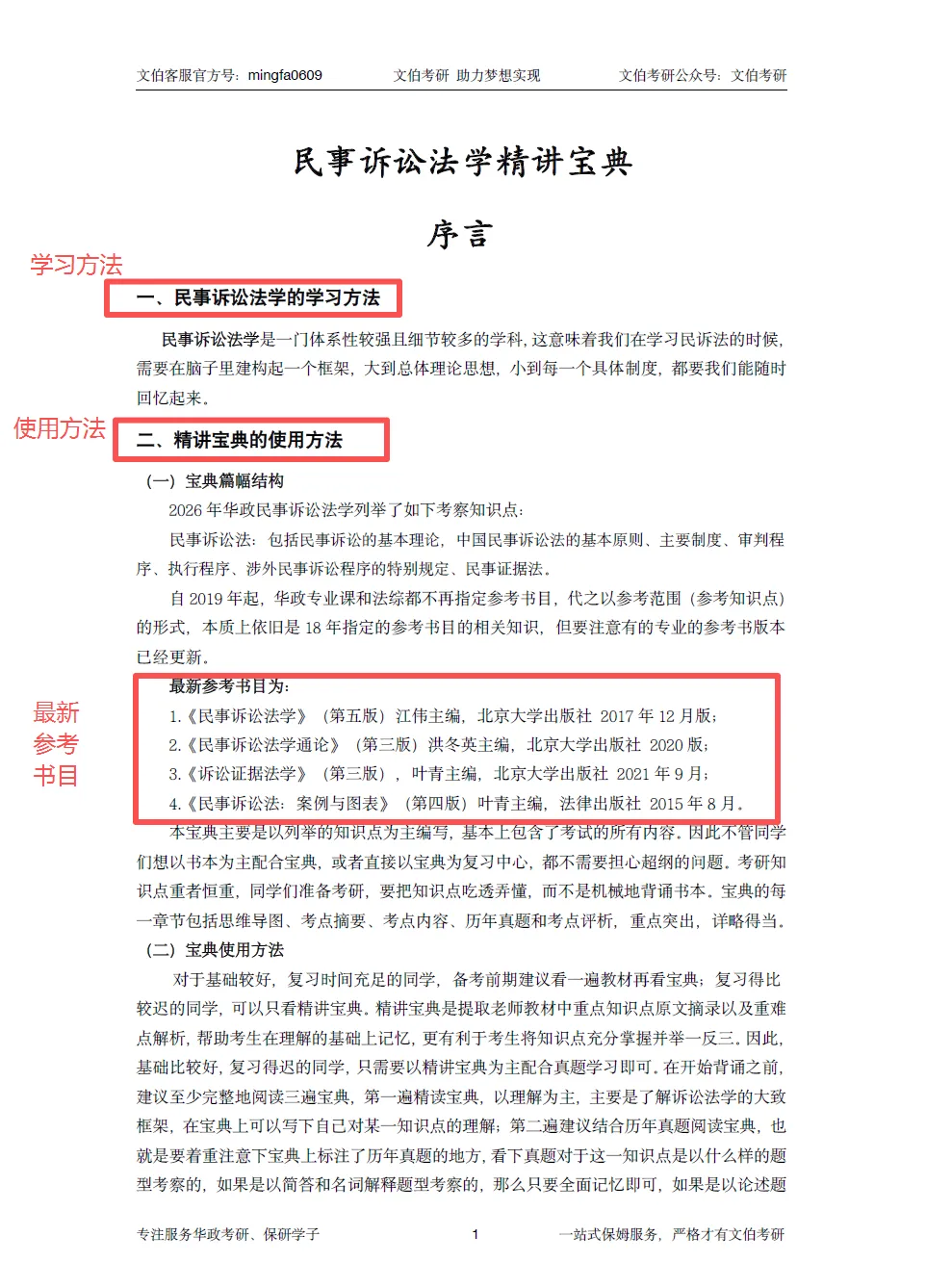 文伯客服官方号：mingfa0609　　文伯考研 助力梦想实现　　文伯考研公众号：文伯考研

民事诉讼法学精讲宝典

序言

学习方法

一、民事诉讼法学的学习方法

民事诉讼法学是一门体系性较强且细节较多的学科，这意味着我们在学习民诉法的时候，需要在脑子里建构起一个框架，大到总体理论思想，小到每一个具体制度，都要我们能随时回忆起来。

使用方法

二、精讲宝典的使用方法

（一）宝典篇幅结构

2026 年华政民事诉讼法学列举了如下考察知识点：

民事诉讼法：包括民事诉讼的基本理论，中国民事诉讼法的基本原则、主要制度、审判程序、执行程序、涉外民事诉讼程序的特别规定、民事证据法。

自 2019 年起，华政专业课和法综都不再指定参考书目，代之以参考范围（参考知识点）的形式，本质上依旧是 18 年指定的参考书目的相关知识，但要注意有的专业的参考书版本已经更新。

最新参考书目

最新参考书目为：

1.《民事诉讼法学》（第五版）江伟主编，北京大学出版社 2017 年 12 月版；

2.《民事诉讼法学通论》（第三版）洪冬英主编，北京大学出版社 2020 版；

3.《诉讼证据法学》（第三版），叶青主编，北京大学出版社 2021 年 9 月；

4.《民事诉讼法：案例与图表》（第四版）叶青主编，法律出版社 2015 年 8 月。

本宝典主要是以列举的知识点为主编写，基本上包含了考试的所有内容。因此不管同学们想以书本为主配合宝典，或者直接以宝典为复习中心，都不需要担心超纲的问题。考研知识点重者恒重，同学们准备考研，要把知识点吃透弄懂，而不是机械地背诵书本。宝典的每一章节包括思维导图、考点摘要、考点内容、历年真题和考点评析，重点突出，详略得当。

（二）宝典使用方法

对于基础较好，复习时间充足的同学，备考前期建议看一遍教材再看宝典；复习得比较迟的同学，可以只看精讲宝典。精讲宝典是提取老师教材中重点知识点原文摘录以及重难点解析，帮助考生在理解的基础上记忆，更有利于考生将知识点充分掌握并举一反三。因此，基础比较好，复习得迟的同学，只需要以精讲宝典为主配合真题学习即可。在开始背诵之前，建议至少完整地阅读三遍宝典，第一遍精读宝典，以理解为主，主要是了解诉讼法学的大致框架，在宝典上可以写下自己对某一知识点的理解；第二遍建议结合历年真题阅读宝典，也就是要着重注意下宝典上标注了历年真题的地方，看下真题对于这一知识点是以什么样的题型考察的，如果是以简答和名词解释题型考察的，那么只要全面记忆即可，如果是以论述题

专注服务华政考研、保研学子　　1　　一站式保姆服务，严格才有文伯考研